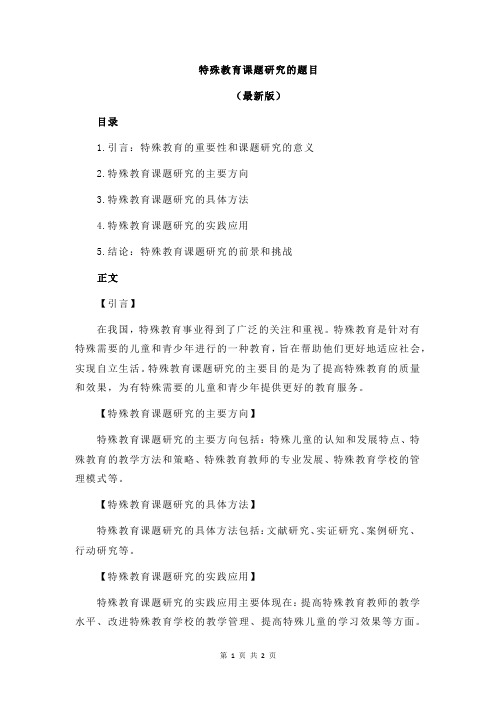 特殊教育课题研究的题目

（最新版）

目录

1.引言：特殊教育的重要性和课题研究的意义

2.特殊教育课题研究的主要方向

3.特殊教育课题研究的具体方法

4.特殊教育课题研究的实践应用

5.结论：特殊教育课题研究的前景和挑战

正文

【引言】

在我国，特殊教育事业得到了广泛的关注和重视。特殊教育是针对有特殊需要的儿童和青少年进行的一种教育，旨在帮助他们更好地适应社会，实现自立生活。特殊教育课题研究的主要目的是为了提高特殊教育的质量和效果，为有特殊需要的儿童和青少年提供更好的教育服务。

【特殊教育课题研究的主要方向】

特殊教育课题研究的主要方向包括：特殊儿童的认知和发展特点、特殊教育的教学方法和策略、特殊教育教师的专业发展、特殊教育学校的管理模式等。

【特殊教育课题研究的具体方法】

特殊教育课题研究的具体方法包括：文献研究、实证研究、案例研究、行动研究等。

【特殊教育课题研究的实践应用】

特殊教育课题研究的实践应用主要体现在：提高特殊教育教师的教学水平、改进特殊教育学校的教学管理、提高特殊儿童的学习效果等方面。

第 1 页 共 2 页